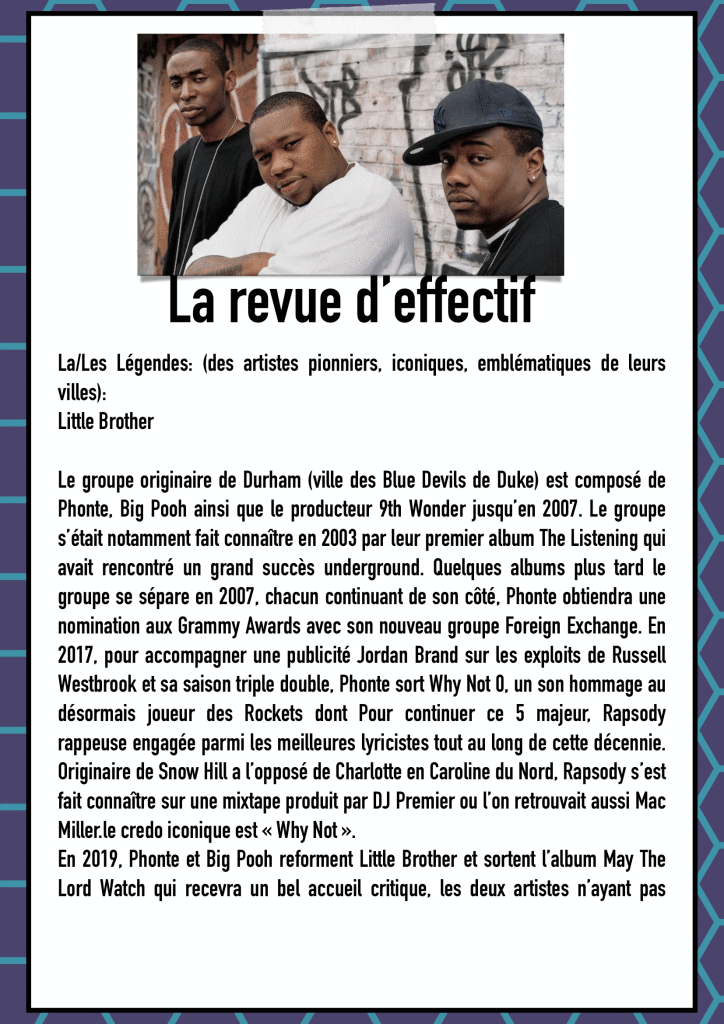 La revue d'effectif

La/Les Légendes: (des artistes pionniers, iconiques, emblématiques de leurs villes):
Little Brother

Le groupe originaire de Durham (ville des Blue Devils de Duke) est composé de Phonte, Big Pooh ainsi que le producteur 9th Wonder jusqu'en 2007. Le groupe s'était notamment fait connaître en 2003 par leur premier album The Listening qui avait rencontré un grand succès underground. Quelques albums plus tard le groupe se sépare en 2007, chacun continuant de son côté, Phonte obtiendra une nomination aux Grammy Awards avec son nouveau groupe Foreign Exchange. En 2017, pour accompagner une publicité Jordan Brand sur les exploits de Russell Westbrook et sa saison triple double, Phonte sort Why Not 0, un son hommage au désormais joueur des Rockets dont Pour continuer ce 5 majeur, Rapsody rappeuse engagée parmi les meilleures lyricistes tout au long de cette décennie. Originaire de Snow Hill a l'opposé de Charlotte en Caroline du Nord, Rapsody s'est fait connaître sur une mixtape produit par DJ Premier ou l'on retrouvait aussi Mac Miller.le credo iconique est « Why Not ».
En 2019, Phonte et Big Pooh reforment Little Brother et sortent l'album May The Lord Watch qui recevra un bel accueil critique, les deux artistes n'ayant pas